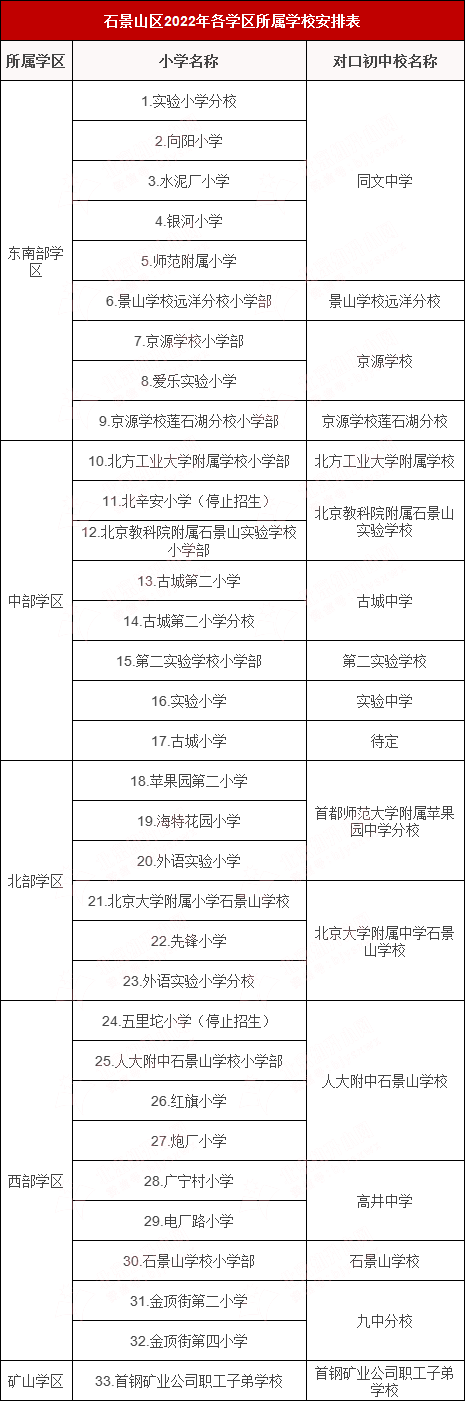 石景山区2022年各学区所属学校安排表

| 所属学区 | 小学名称 | 对口初中校名称 |
|---|---|---|
| 东南部学区 | 1.实验小学分校 | 同文中学 |
| | 2.向阳小学 | |
| | 3.水泥厂小学 | |
| | 4.银河小学 | |
| | 5.师范附属小学 | |
| | 6.景山学校远洋分校小学部 | 景山学校远洋分校 |
| | 7.京源学校小学部 | 京源学校 |
| | 8.爱乐实验小学 | |
| | 9.京源学校莲石湖分校小学部 | 京源学校莲石湖分校 |
| 中部学区 | 10.北方工业大学附属学校小学部 | 北方工业大学附属学校 |
| | 11.北辛安小学（停止招生） | 北京教科院附属石景山实验学校 |
| | 12.北京教科院附属石景山实验学校小学部 | |
| | 13.古城第二小学 | 古城中学 |
| | 14.古城第二小学分校 | |
| | 15.第二实验学校小学部 | 第二实验学校 |
| | 16.实验小学 | 实验中学 |
| | 17.古城小学 | 待定 |
| 北部学区 | 18.苹果园第二小学 | 首都师范大学附属苹果园中学分校 |
| | 19.海特花园小学 | |
| | 20.外语实验小学 | |
| | 21.北京大学附属小学石景山学校 | 北京大学附属中学石景山学校 |
| | 22.先锋小学 | |
| | 23.外语实验小学分校 | |
| 西部学区 | 24.五里坨小学（停止招生） | 人大附中石景山学校 |
| | 25.人大附中石景山学校小学部 | |
| | 26.红旗小学 | |
| | 27.炮厂小学 | |
| | 28.广宁村小学 | 高井中学 |
| | 29.电厂路小学 | |
| | 30.石景山学校小学部 | 石景山学校 |
| | 31.金顶街第二小学 | 九中分校 |
| | 32.金顶街第四小学 | |
| 矿山学区 | 33.首钢矿业公司职工子弟学校 | 首钢矿业公司职工子弟学校 |